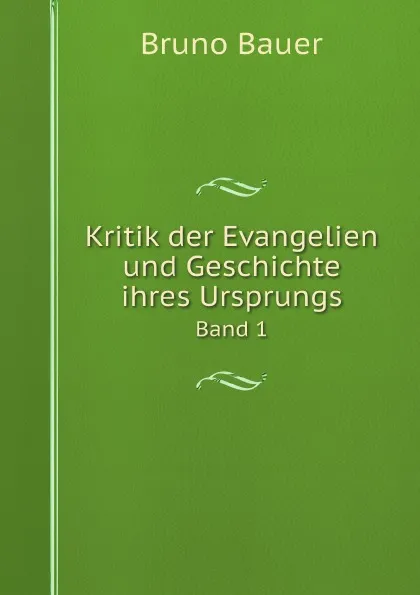 Bruno Bauer

Kritik der Evangelien und Geschichte ihres Ursprungs

Band 1